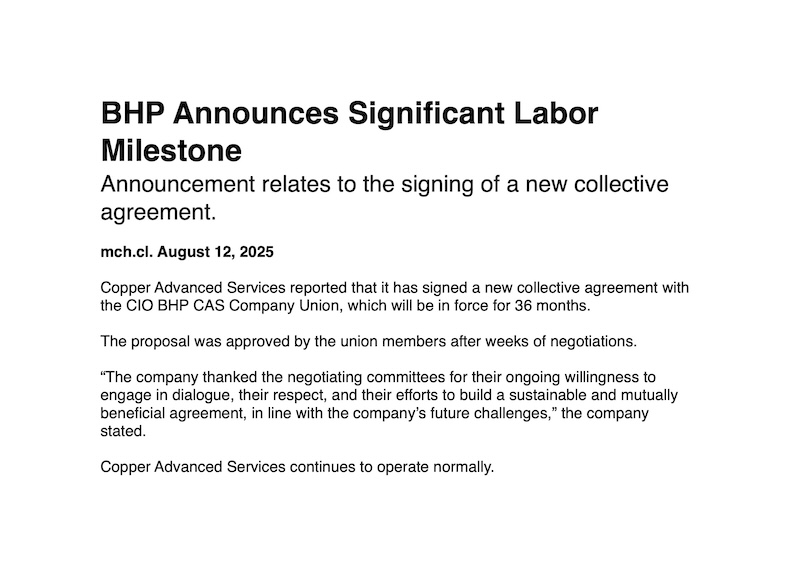 BHP Announces Significant Labor Milestone

Announcement relates to the signing of a new collective agreement.

mch.cl. August 12, 2025

Copper Advanced Services reported that it has signed a new collective agreement with the CIO BHP CAS Company Union, which will be in force for 36 months.

The proposal was approved by the union members after weeks of negotiations.

“The company thanked the negotiating committees for their ongoing willingness to engage in dialogue, their respect, and their efforts to build a sustainable and mutually beneficial agreement, in line with the company’s future challenges,” the company stated.

Copper Advanced Services continues to operate normally.